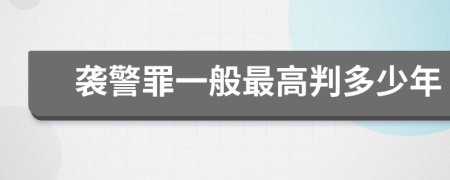 袭警罪一般最高判多少年